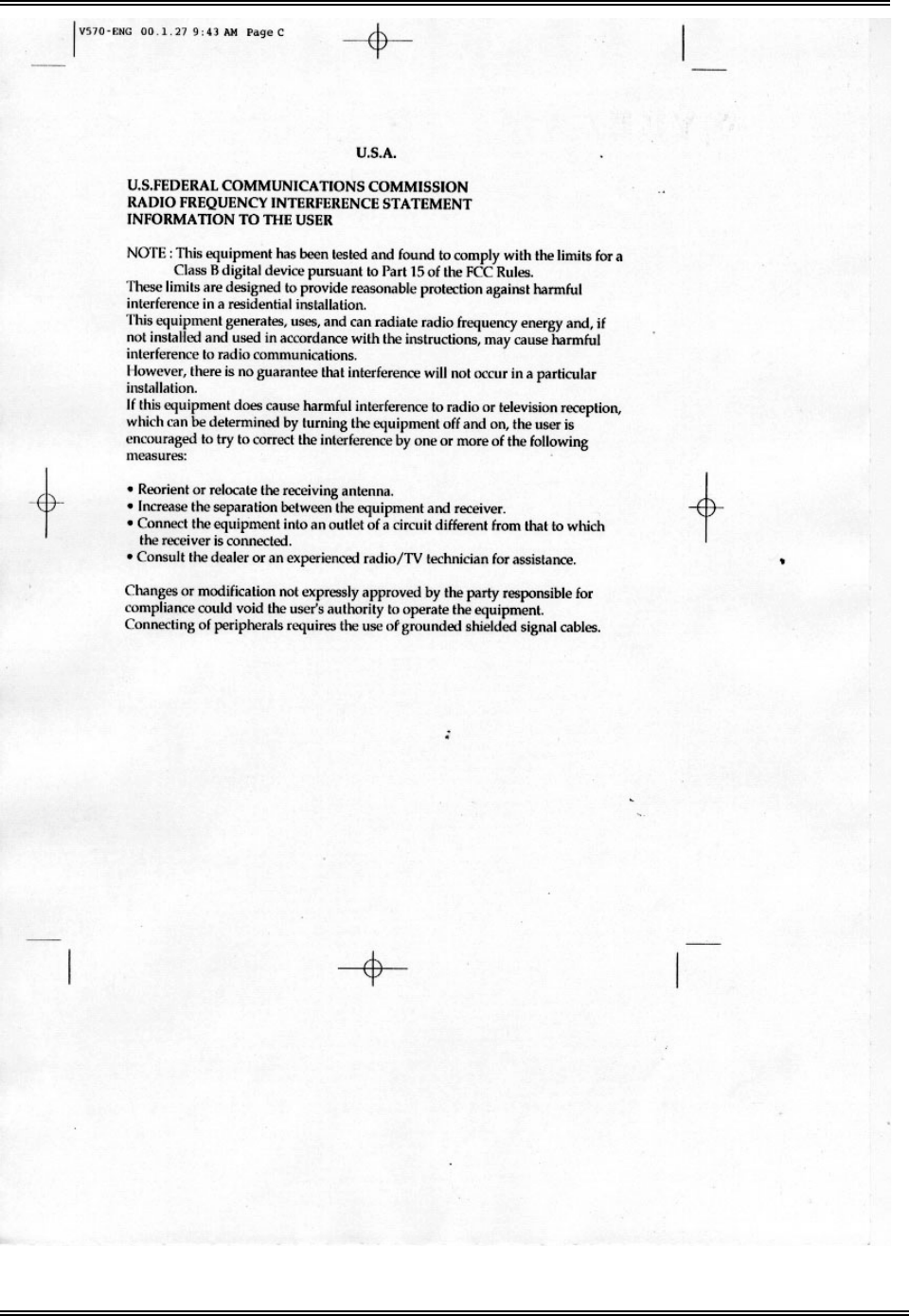 V570-ENG 00.1.27 9:43 AM Page C

U.S.A.

U.S.FEDERAL COMMUNICATIONS COMMISSION
RADIO FREQUENCY INTERFERENCE STATEMENT
INFORMATION TO THE USER

NOTE : This equipment has been tested and found to comply with the limits for a Class B digital device pursuant to Part 15 of the FCC Rules.
These limits are designed to provide reasonable protection against harmful interference in a residential installation.
This equipment generates, uses, and can radiate radio frequency energy and, if not installed and used in accordance with the instructions, may cause harmful interference to radio communications.
However, there is no guarantee that interference will not occur in a particular installation.
If this equipment does cause harmful interference to radio or television reception, which can be determined by turning the equipment off and on, the user is encouraged to try to correct the interference by one or more of the following measures:

• Reorient or relocate the receiving antenna.
• Increase the separation between the equipment and receiver.
• Connect the equipment into an outlet of a circuit different from that to which the receiver is connected.
• Consult the dealer or an experienced radio/TV technician for assistance.

Changes or modification not expressly approved by the party responsible for compliance could void the user's authority to operate the equipment.
Connecting of peripherals requires the use of grounded shielded signal cables.